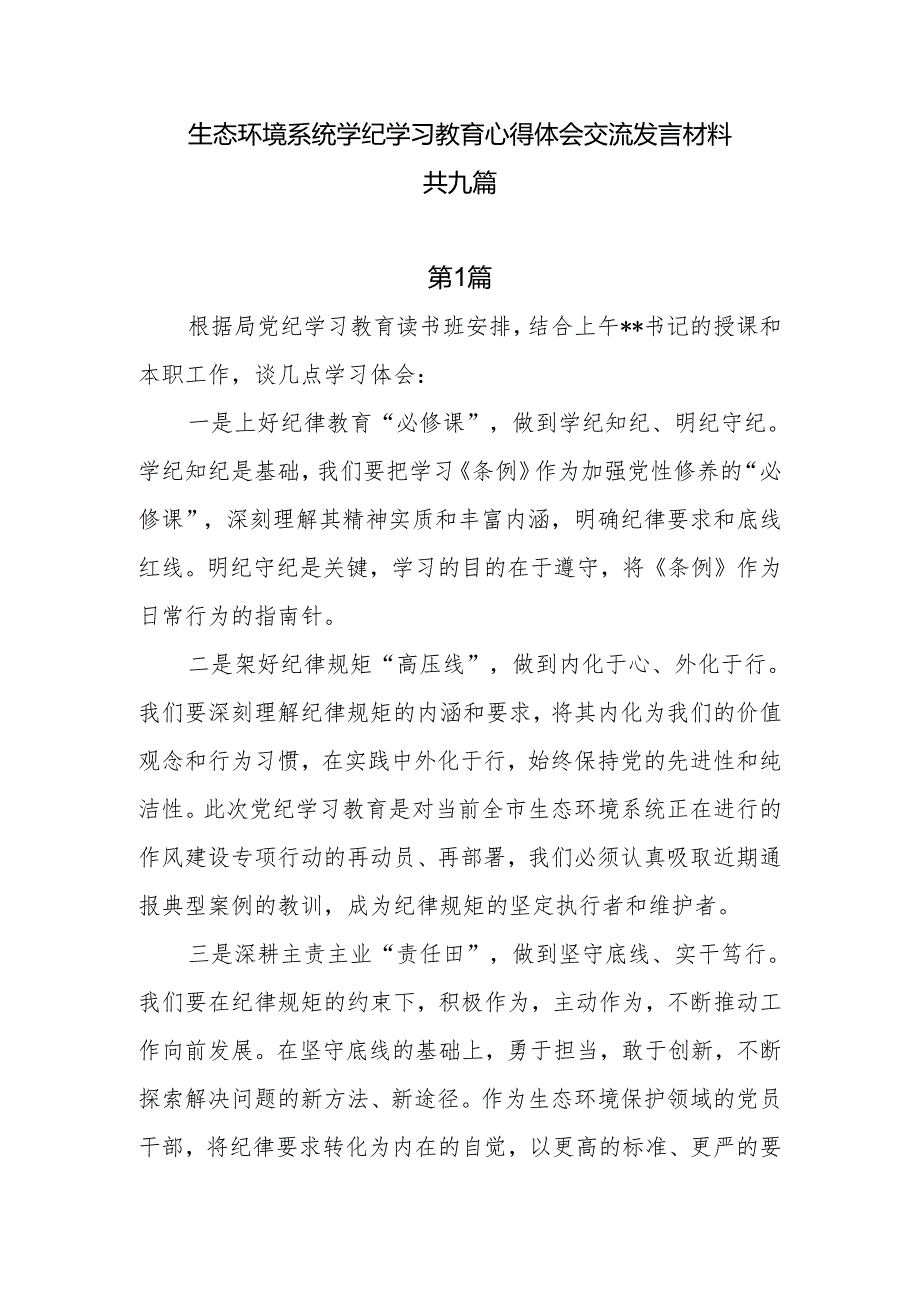 生态环境系统学纪学习教育心得体会交流发言材料
共九篇

第1篇

根据局党纪学习教育读书班安排，结合上午**书记的授课和本职工作，谈几点学习体会：

一是上好纪律教育“必修课”，做到学纪知纪、明纪守纪。学纪知纪是基础，我们要把学习《条例》作为加强党性修养的“必修课”，深刻理解其精神实质和丰富内涵，明确纪律要求和底线红线。明纪守纪是关键，学习的目的在于遵守，将《条例》作为日常行为的指南针。

二是架好纪律规矩“高压线”，做到内化于心、外化于行。我们要深刻理解纪律规矩的内涵和要求，将其内化为我们的价值观念和行为习惯，在实践中外化于行，始终保持党的先进性和纯洁性。此次党纪学习教育是对当前全市生态环境系统正在进行的作风建设专项行动的再动员、再部署，我们必须认真吸取近期通报典型案例的教训，成为纪律规矩的坚定执行者和维护者。

三是深耕主责主业“责任田”，做到坚守底线、实干笃行。我们要在纪律规矩的约束下，积极作为，主动作为，不断推动工作向前发展。在坚守底线的基础上，勇于担当，敢于创新，不断探索解决问题的新方法、新途径。作为生态环境保护领域的党员干部，将纪律要求转化为内在的自觉，以更高的标准、更严的要